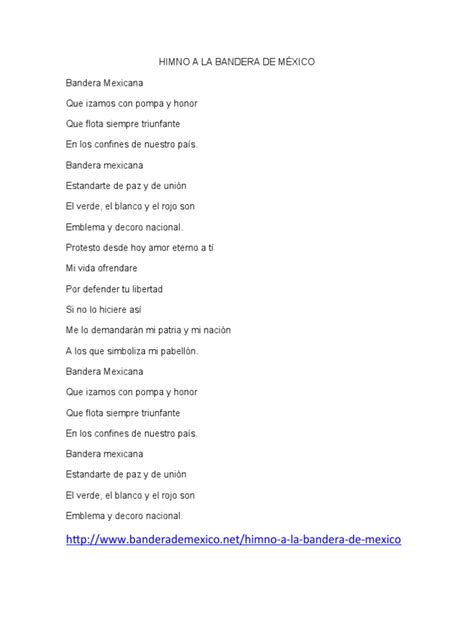 HIMNO A LA BANDERA DE MÉXICO

Bandera Mexicana

Que izamos con pompa y honor

Que flota siempre triunfante

En los confines de nuestro país.

Bandera mexicana

Estandarte de paz y de unión

El verde, el blanco y el rojo son

Emblema y decoro nacional.

Protesto desde hoy amor eterno a tí

Mi vida ofrendare

Por defender tu libertad

Si no lo hiciere así

Me lo demandarán mi patria y mi nación

A los que simboliza mi pabellón.

Bandera Mexicana

Que izamos con pompa y honor

Que flota siempre triunfante

En los confines de nuestro país.

Bandera mexicana

Estandarte de paz y de unión

El verde, el blanco y el rojo son

Emblema y decoro nacional.

http://www.banderademexico.net/himno-a-la-bandera-de-mexico